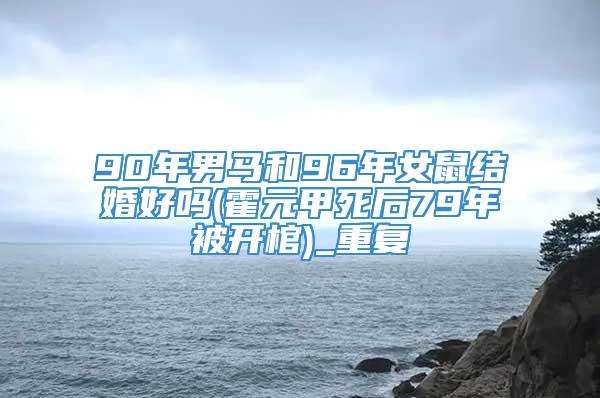 90年男马和96年女鼠结婚好吗(霍元甲死后79年被开棺)_重复